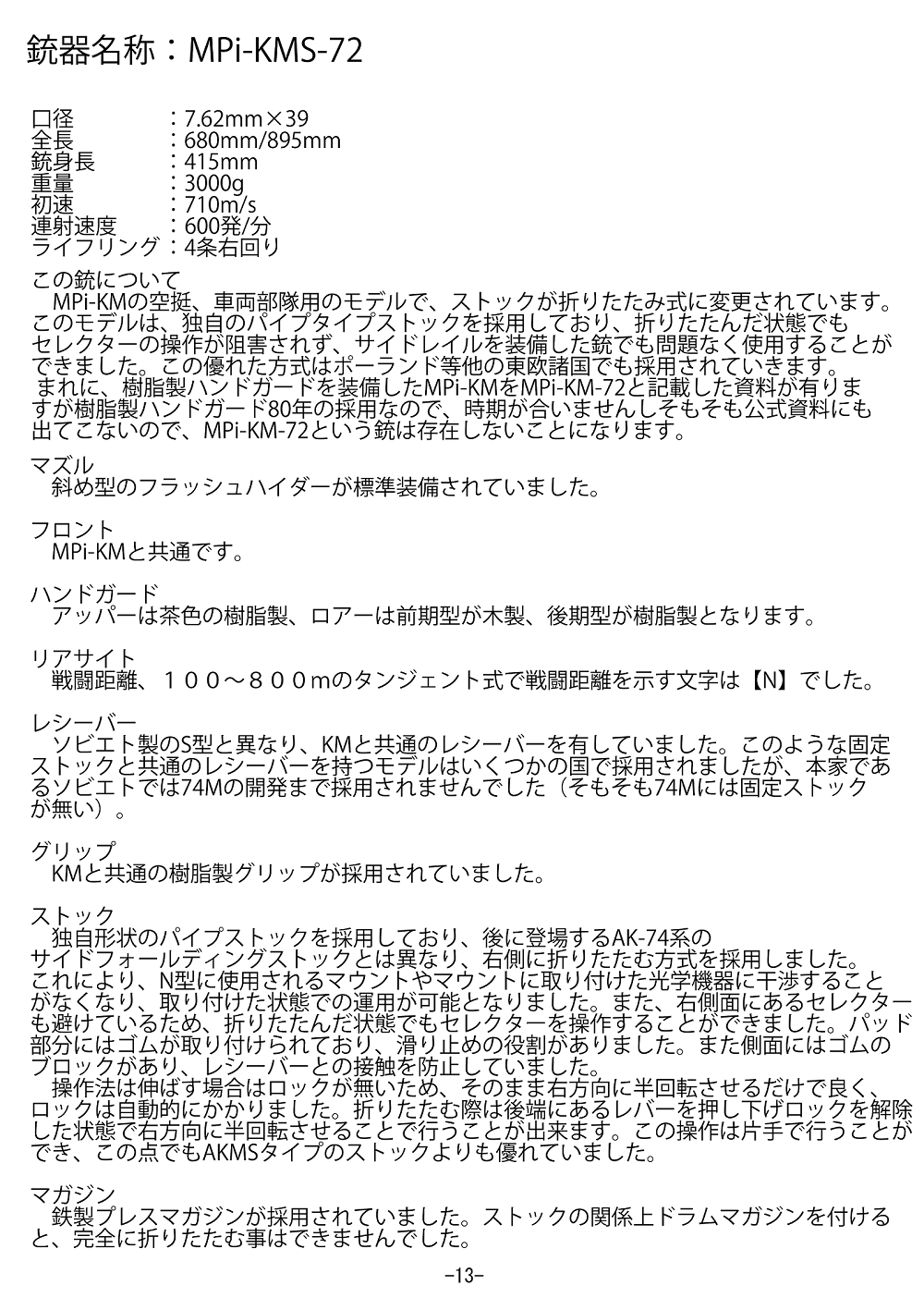 銃器名称：MPi-KMS-72

口径　　　　：7.62mm×39
全長　　　　：680mm/895mm
銃身長　　　：415mm
重量　　　　：3000g
初速　　　　：710m/s
連射速度　　：600発/分
ライフリング：4条右回り

この銃について
　MPi-KMの空挺、車両部隊用のモデルで、ストックが折りたたみ式に変更されています。このモデルは、独自のパイプタイプストックを採用しており、折りたたんだ状態でもセレクターの操作が阻害されず、サイドレイルを装備した銃でも問題なく使用することができました。この優れた方式はポーランド等他の東欧諸国でも採用されていきます。
　まれに、樹脂製ハンドガードを装備したMPi-KMをMPi-KM-72と記載した資料が有りますが樹脂製ハンドガード80年の採用なので、時期が合いませんしそもそも公式資料にも出てこないので、MPi-KM-72という銃は存在しないことになります。

マズル
　斜め型のフラッシュハイダーが標準装備されていました。

フロント
　MPi-KMと共通です。

ハンドガード
　アッパーは茶色の樹脂製、ロアーは前期型が木製、後期型が樹脂製となります。

リアサイト
　戦闘距離、１００～８００mのタンジェント式で戦闘距離を示す文字は【N】でした。

レシーバー
　ソビエト製のS型と異なり、KMと共通のレシーバーを有していました。このような固定ストックと共通のレシーバーを持つモデルはいくつかの国で採用されましたが、本家であるソビエトでは74Mの開発まで採用されませんでした（そもそも74Mには固定ストックが無い）。

グリップ
　KMと共通の樹脂製グリップが採用されていました。

ストック
　独自形状のパイプストックを採用しており、後に登場するAK-74系のサイドフォールディングストックとは異なり、右側に折りたたむ方式を採用しました。これにより、N型に使用されるマウントやマウントに取り付けた光学機器に干渉することがなくなり、取り付けた状態での運用が可能となりました。また、右側面にあるセレクターも避けているため、折りたたんだ状態でもセレクターを操作することができました。パッド部分にはゴムが取り付けられており、滑り止めの役割がありました。また側面にはゴムのブロックがあり、レシーバーとの接触を防止していました。
　操作法は伸ばす場合はロックが無いため、そのまま右方向に半回転させるだけで良く、ロックは自動的にかかりました。折りたたむ際は後端にあるレバーを押し下げロックを解除した状態で右方向に半回転させることで行うことが出来ます。この操作は片手で行うことができ、この点でもAKMSタイプのストックよりも優れていました。

マガジン
　鉄製プレスマガジンが採用されていました。ストックの関係上ドラムマガジンを付けると、完全に折りたたむ事はできませんでした。

-13-